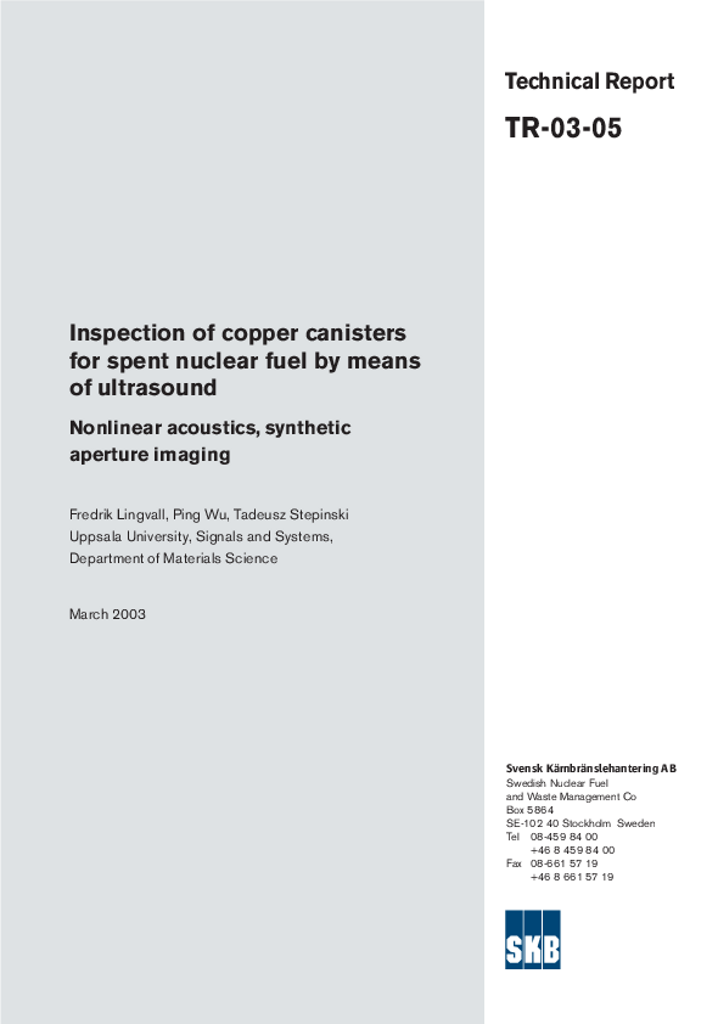 Technical Report

TR-03-05

Inspection of copper canisters for spent nuclear fuel by means of ultrasound

Nonlinear acoustics, synthetic aperture imaging

Fredrik Lingvall, Ping Wu, Tadeusz Stepinski
Uppsala University, Signals and Systems,
Department of Materials Science

March 2003

Svensk Kärnbränslehantering AB
Swedish Nuclear Fuel
and Waste Management Co
Box 5864
SE-102 40 Stockholm Sweden
Tel 08-459 84 00
+46 8 459 84 00
Fax 08-661 57 19
+46 8 661 57 19

SKB